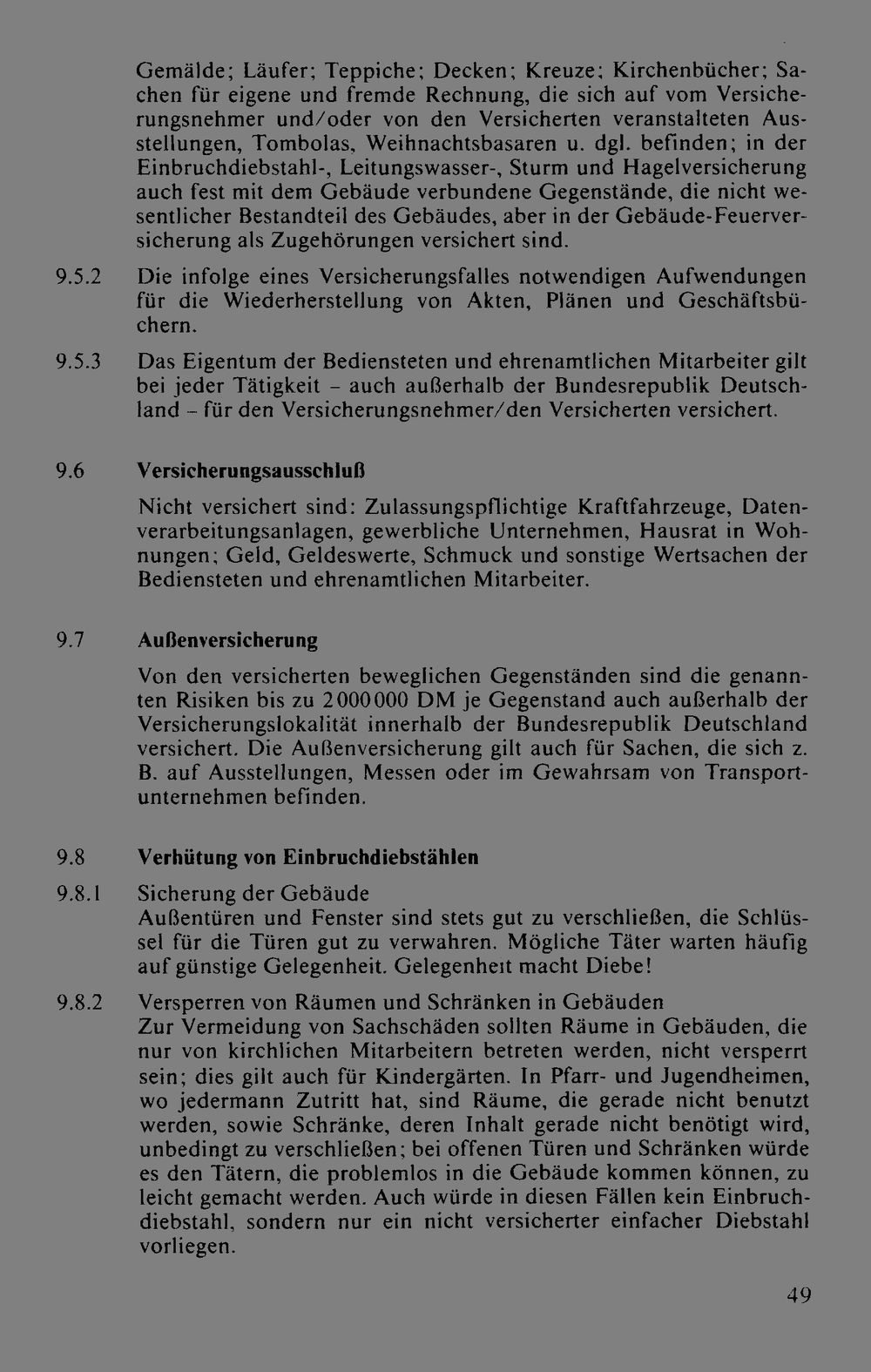 Gemälde; Läufer; Teppiche; Decken; Kreuze; Kirchenbücher; Sachen für eigene und fremde Rechnung, die sich auf vom Versicherungsnehmer und/oder von den Versicherten veranstalteten Ausstellungen, Tombolas, Weihnachtsbasaren u. dgl. befinden; in der Einbruchdiebstahl-, Leitungswasser-, Sturm und Hagelversicherung auch fest mit dem Gebäude verbundene Gegenstände, die nicht wesentlicher Bestandteil des Gebäudes, aber in der Gebäude-Feuerversicherung als Zugehörungen versichert sind.

9.5.2 Die infolge eines Versicherungsfalles notwendigen Aufwendungen für die Wiederherstellung von Akten, Plänen und Geschäftsbüchern.

9.5.3 Das Eigentum der Bediensteten und ehrenamtlichen Mitarbeiter gilt bei jeder Tätigkeit - auch außerhalb der Bundesrepublik Deutschland - für den Versicherungsnehmer/den Versicherten versichert.

9.6 Versicherungsausschluß

Nicht versichert sind: Zulassungspflichtige Kraftfahrzeuge, Datenverarbeitungsanlagen, gewerbliche Unternehmen, Hausrat in Wohnungen; Geld, Geldeswerte, Schmuck und sonstige Wertsachen der Bediensteten und ehrenamtlichen Mitarbeiter.

9.7 Außenversicherung

Von den versicherten beweglichen Gegenständen sind die genannten Risiken bis zu 2000000 DM je Gegenstand auch außerhalb der Versicherungslokalität innerhalb der Bundesrepublik Deutschland versichert. Die Außenversicherung gilt auch für Sachen, die sich z. B. auf Ausstellungen, Messen oder im Gewahrsam von Transportunternehmen befinden.

9.8 Verhütung von Einbruchdiebstählen

9.8.1 Sicherung der Gebäude
Außentüren und Fenster sind stets gut zu verschließen, die Schlüssel für die Türen gut zu verwahren. Mögliche Täter warten häufig auf günstige Gelegenheit. Gelegenheit macht Diebe!

9.8.2 Versperren von Räumen und Schränken in Gebäuden
Zur Vermeidung von Sachschäden sollten Räume in Gebäuden, die nur von kirchlichen Mitarbeitern betreten werden, nicht versperrt sein; dies gilt auch für Kindergärten. In Pfarr- und Jugendheimen, wo jedermann Zutritt hat, sind Räume, die gerade nicht benutzt werden, sowie Schränke, deren Inhalt gerade nicht benötigt wird, unbedingt zu verschließen; bei offenen Türen und Schränken würde es den Tätern, die problemlos in die Gebäude kommen können, zu leicht gemacht werden. Auch würde in diesen Fällen kein Einbruchdiebstahl, sondern nur ein nicht versicherter einfacher Diebstahl vorliegen.

49